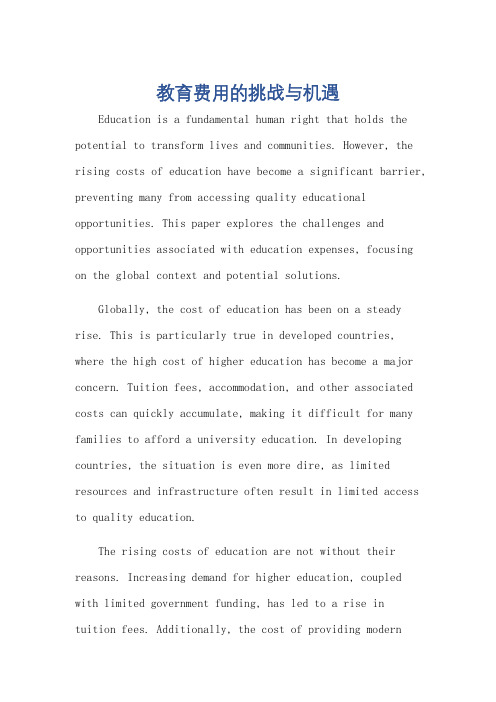 教育费用的挑战与机遇

Education is a fundamental human right that holds the potential to transform lives and communities. However, the rising costs of education have become a significant barrier, preventing many from accessing quality educational opportunities. This paper explores the challenges and opportunities associated with education expenses, focusing on the global context and potential solutions.

Globally, the cost of education has been on a steady rise. This is particularly true in developed countries, where the high cost of higher education has become a major concern. Tuition fees, accommodation, and other associated costs can quickly accumulate, making it difficult for many families to afford a university education. In developing countries, the situation is even more dire, as limited resources and infrastructure often result in limited access to quality education.

The rising costs of education are not without their reasons. Increasing demand for higher education, coupled with limited government funding, has led to a rise in tuition fees. Additionally, the cost of providing modern